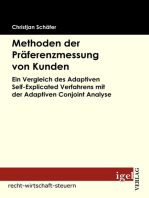 Christian Schäfer

Methoden der Präferenzmessung von Kunden

Ein Vergleich des Adaptiven Self-Explicated Verfahrens mit der Adaptiven Conjoint Analyse

igel VERLAG

recht-wirtschaft-steuern